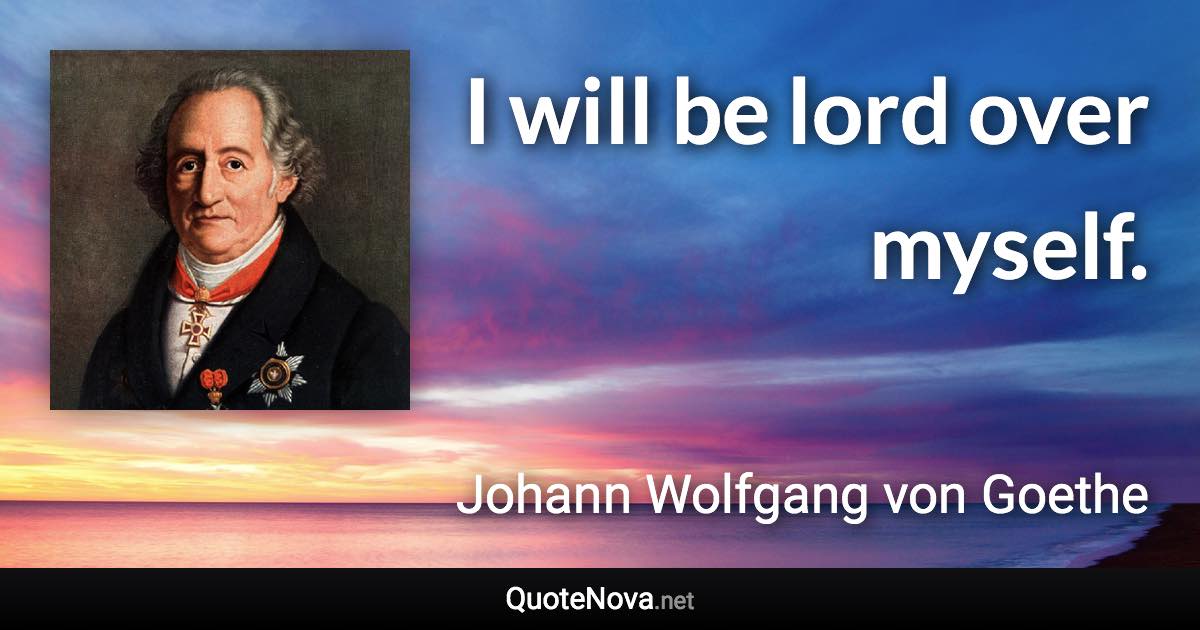 I will be lord over myself.

Johann Wolfgang von Goethe

QuoteNova.net